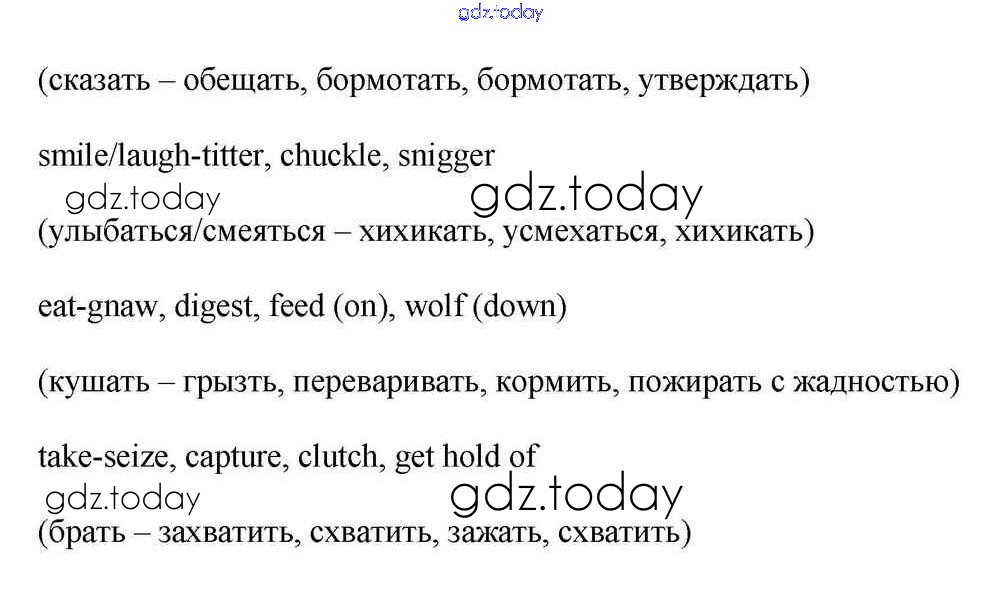 (сказать – обещать, бормотать, бормотать, утверждать)

smile/laugh-titter, chuckle, snigger

(улыбаться/смеяться – хихикать, усмехаться, хихикать)

eat-gnaw, digest, feed (on), wolf (down)

(кушать – грызть, переваривать, кормить, пожирать с жадностью)

take-seize, capture, clutch, get hold of

(брать – захватить, схватить, зажать, схватить)

gdz.today